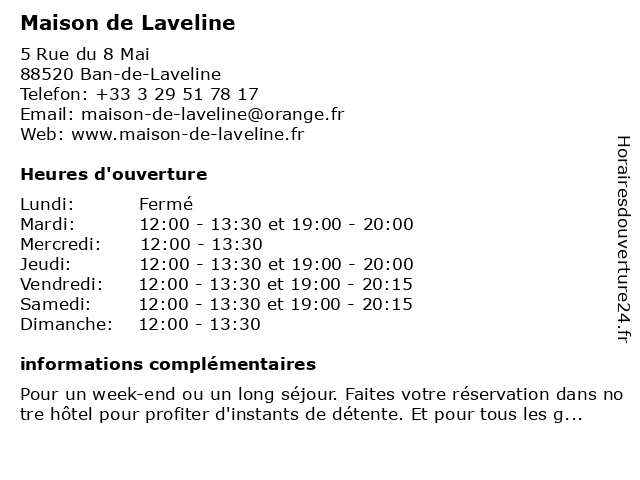 Maison de Laveline
5 Rue du 8 Mai
88520 Ban-de-Laveline
Telefon: +33 3 29 51 78 17
Email: maison-de-laveline@orange.fr
Web: www.maison-de-laveline.fr

Heures d'ouverture

| | |
|---|---|
| Lundi: | Fermé |
| Mardi: | 12:00 - 13:30 et 19:00 - 20:00 |
| Mercredi: | 12:00 - 13:30 |
| Jeudi: | 12:00 - 13:30 et 19:00 - 20:00 |
| Vendredi: | 12:00 - 13:30 et 19:00 - 20:15 |
| Samedi: | 12:00 - 13:30 et 19:00 - 20:15 |
| Dimanche: | 12:00 - 13:30 |

informations complémentaires

Pour un week-end ou un long séjour. Faites votre réservation dans notre hôtel pour profiter d'instants de détente. Et pour tous les g...

Horairesdouverture24.fr